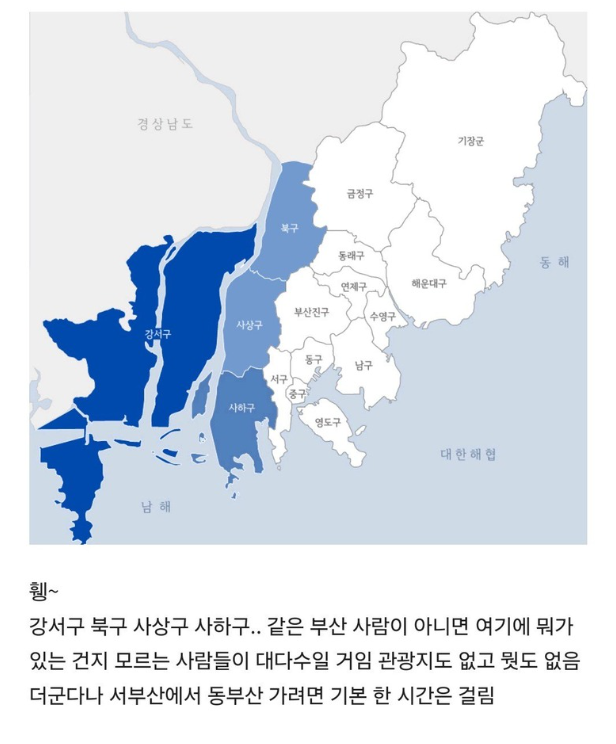 경상남도

기장군

금정구

북구

동래구

동해

연제구

해운대구

부산진구

수영구

강서구

사상구

동구

남구

서구

중구

사하구

영도구

대한해협

남해

휑~

강서구 북구 사상구 사하구.. 같은 부산 사람이 아니면 여기에 뭐가 있는 건지 모르는 사람들이 대다수일 거임 관광지도 없고 뭣도 없음 더군다나 서부산에서 동부산 가려면 기본 한 시간은 걸림